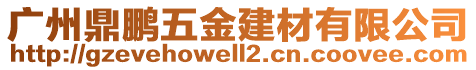 广州鼎鹏五金建材有限公司
http://gzevehowell2.cn.coovee.com